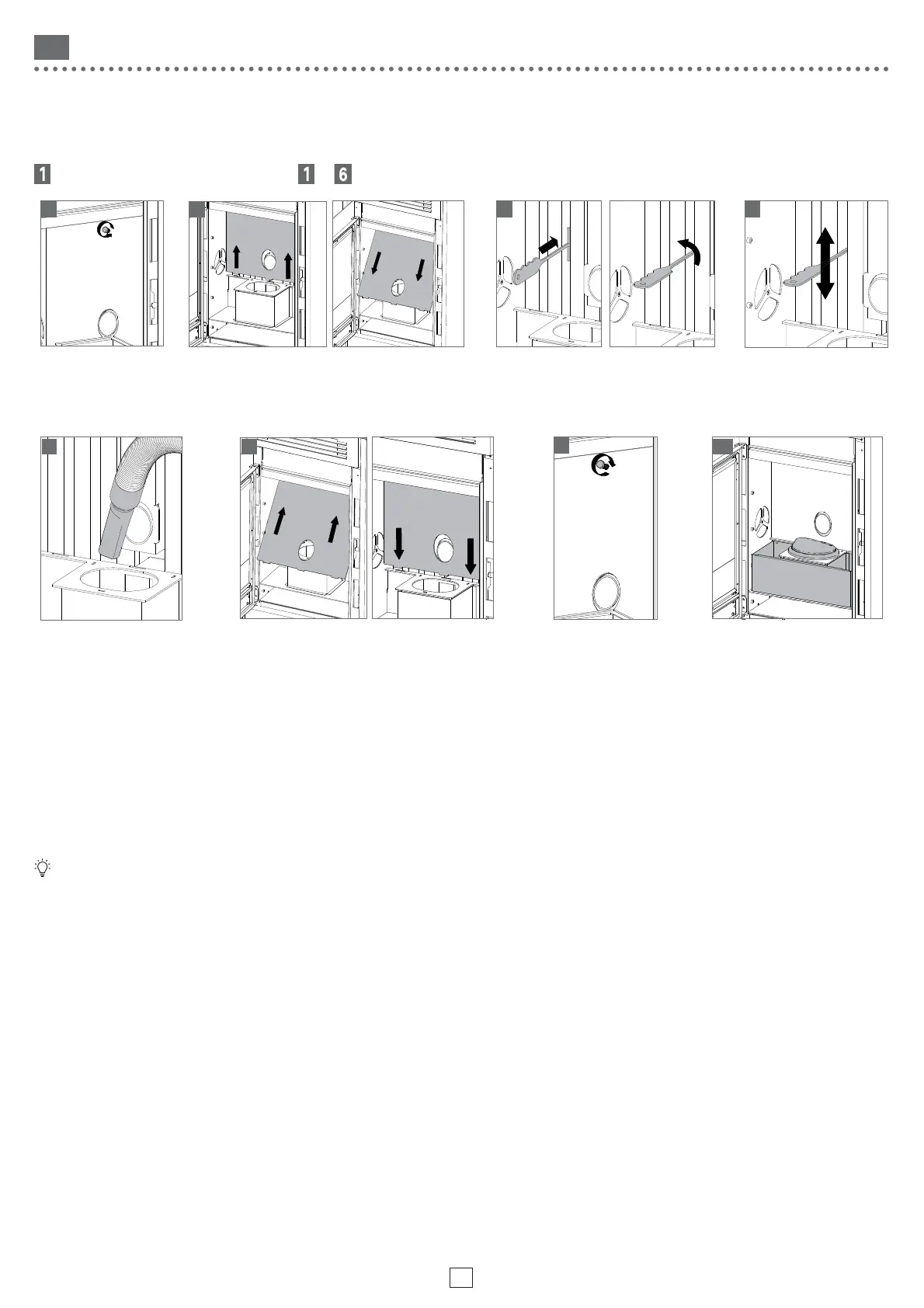 1

1 6